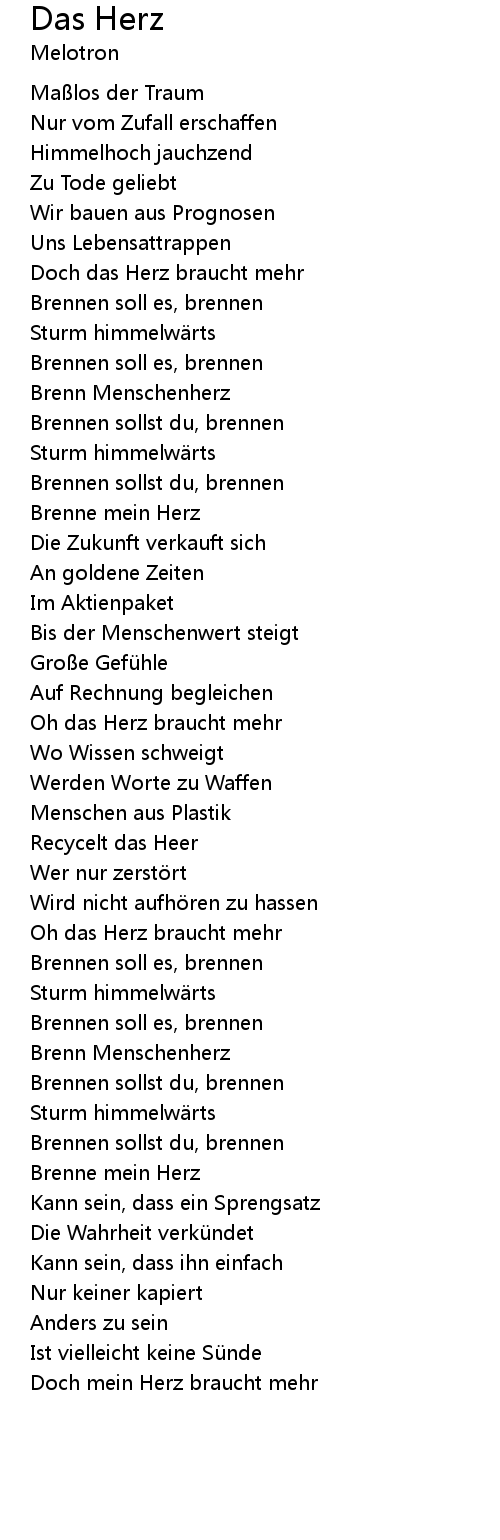 Das Herz
Melotron

Maßlos der Traum
Nur vom Zufall erschaffen
Himmelhoch jauchzend
Zu Tode geliebt
Wir bauen aus Prognosen
Uns Lebensattrappen
Doch das Herz braucht mehr
Brennen soll es, brennen
Sturm himmelwärts
Brennen soll es, brennen
Brenn Menschenherz
Brennen sollst du, brennen
Sturm himmelwärts
Brennen sollst du, brennen
Brenne mein Herz
Die Zukunft verkauft sich
An goldene Zeiten
Im Aktienpaket
Bis der Menschenwert steigt
Große Gefühle
Auf Rechnung begleichen
Oh das Herz braucht mehr
Wo Wissen schweigt
Werden Worte zu Waffen
Menschen aus Plastik
Recycelt das Heer
Wer nur zerstört
Wird nicht aufhören zu hassen
Oh das Herz braucht mehr
Brennen soll es, brennen
Sturm himmelwärts
Brennen soll es, brennen
Brenn Menschenherz
Brennen sollst du, brennen
Sturm himmelwärts
Brennen sollst du, brennen
Brenne mein Herz
Kann sein, dass ein Sprengsatz
Die Wahrheit verkündet
Kann sein, dass ihn einfach
Nur keiner kapiert
Anders zu sein
Ist vielleicht keine Sünde
Doch mein Herz braucht mehr